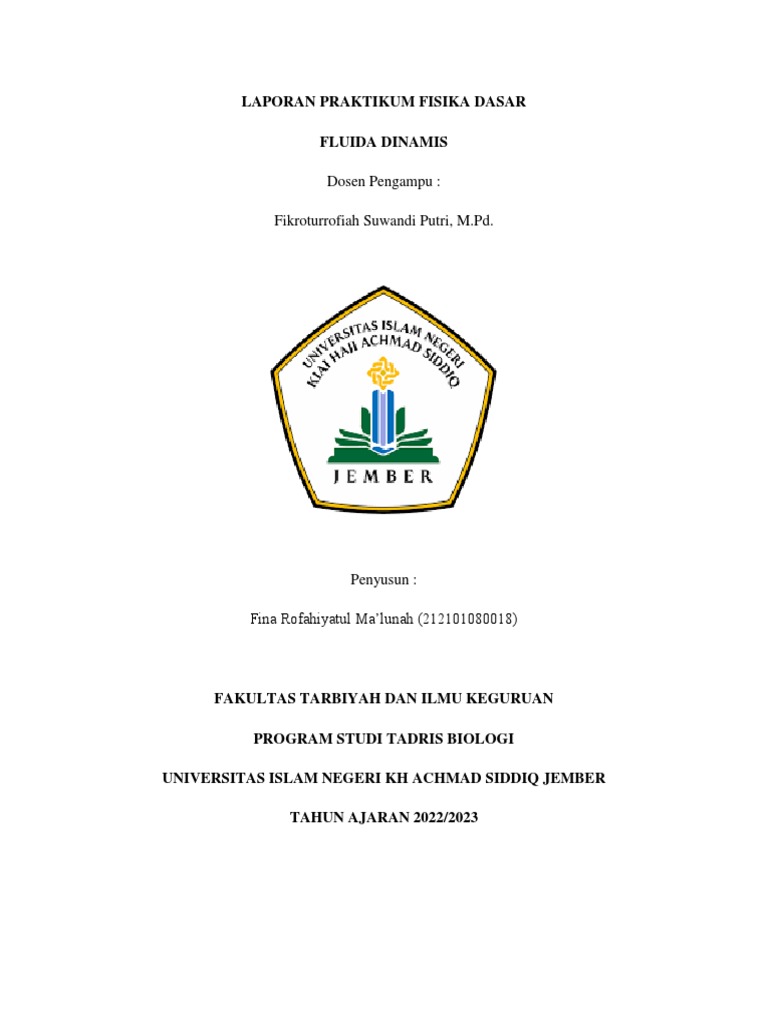 LAPORAN PRAKTIKUM FISIKA DASAR

FLUIDA DINAMIS

Dosen Pengampu :

Fikroturrofiah Suwandi Putri, M.Pd.

UNIVERSITAS ISLAM NEGERI KIAI HAJI ACHMAD SIDDIQ

JEMBER

Penyusun :

Fina Rofahiyatul Ma'lunah (212101080018)

FAKULTAS TARBIYAH DAN ILMU KEGURUAN

PROGRAM STUDI TADRIS BIOLOGI

UNIVERSITAS ISLAM NEGERI KH ACHMAD SIDDIQ JEMBER

TAHUN AJARAN 2022/2023